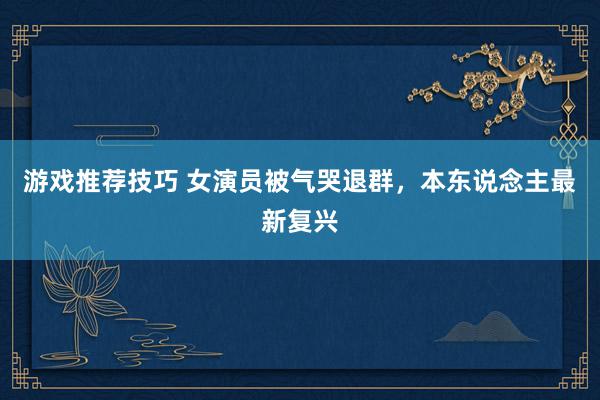 游戏推荐技巧 女演员被气哭退群，本东说念主最新复兴